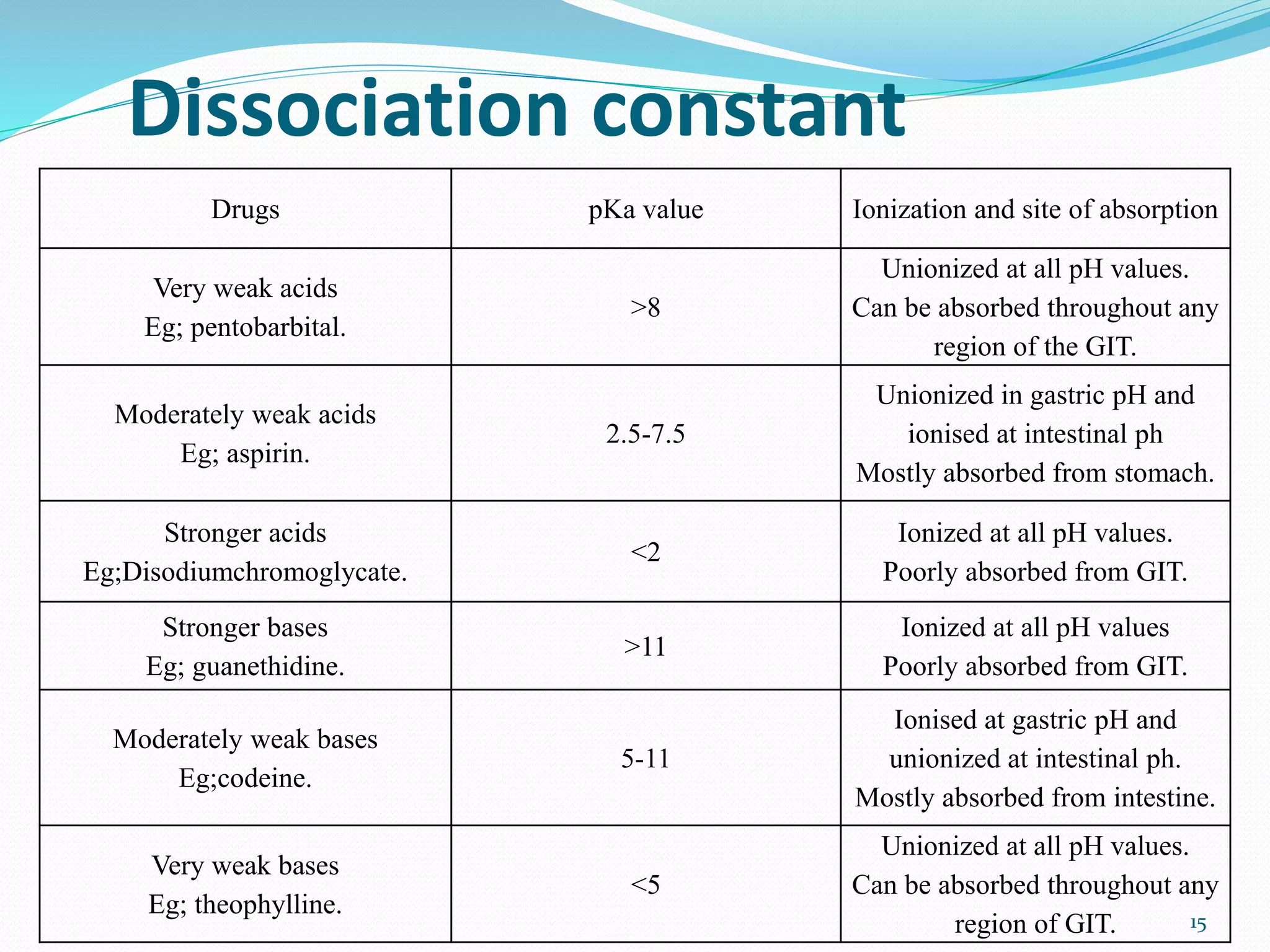 Dissociation constant

| Drugs | pKa value | Ionization and site of absorption |
|---|---|---|
| Very weak acids Eg; pentobarbital. | >8 | Unionized at all pH values. Can be absorbed throughout any region of the GIT. |
| Moderately weak acids Eg; aspirin. | 2.5-7.5 | Unionized in gastric pH and ionised at intestinal ph Mostly absorbed from stomach. |
| Stronger acids Eg;Disodiumchromoglycate. | <2 | Ionized at all pH values. Poorly absorbed from GIT. |
| Stronger bases Eg; guanethidine. | >11 | Ionized at all pH values Poorly absorbed from GIT. |
| Moderately weak bases Eg;codeine. | 5-11 | Ionised at gastric pH and unionized at intestinal ph. Mostly absorbed from intestine. |
| Very weak bases Eg; theophylline. | <5 | Unionized at all pH values. Can be absorbed throughout any region of GIT. |

15